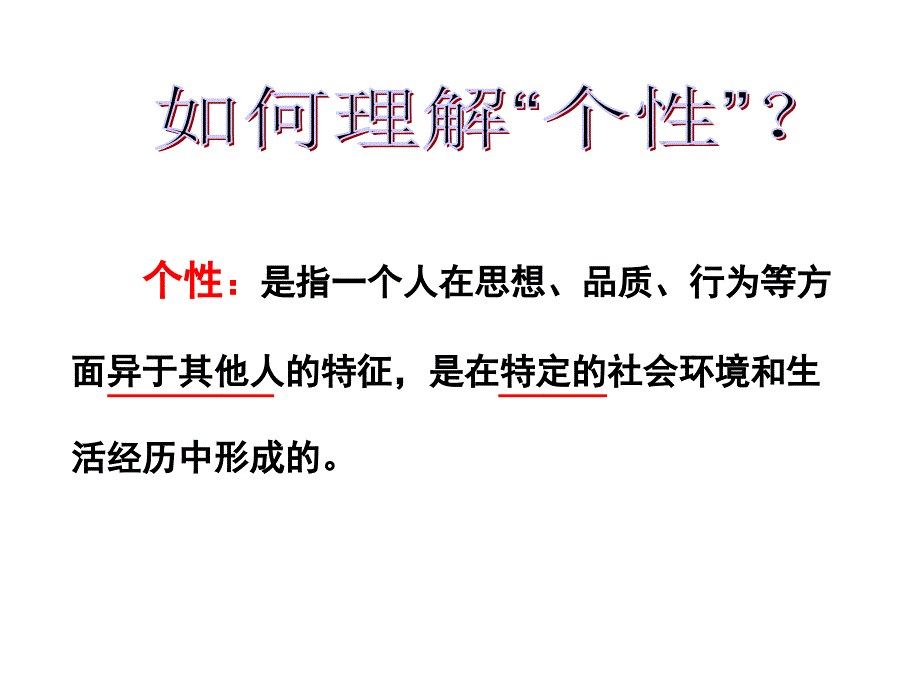 如何理解“个性”？

个性：是指一个人在思想、品质、行为等方面异于其他人的特征，是在特定的社会环境和生活经历中形成的。